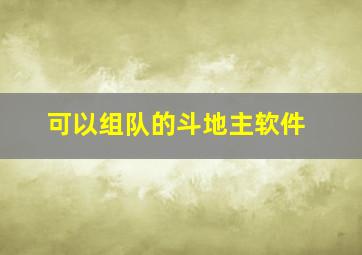 可以组队的斗地主软件